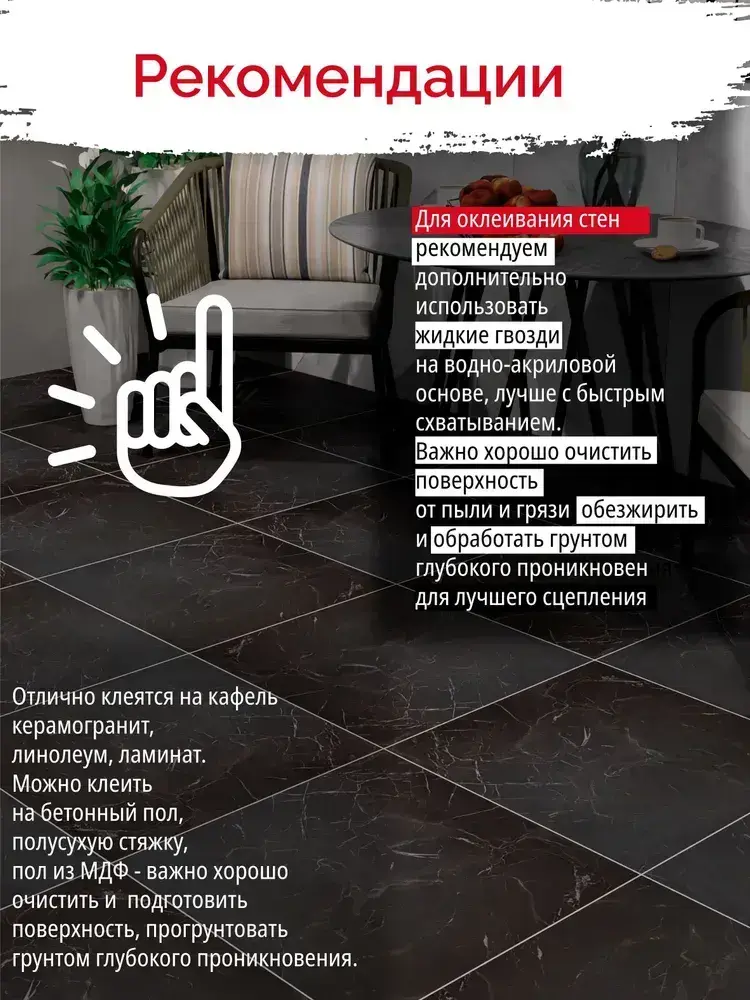 Рекомендации

Для оклеивания стен рекомендуем дополнительно использовать жидкие гвозди на водно-акриловой основе, лучше с быстрым схватыванием. Важно хорошо очистить поверхность от пыли и грязи обезжирить и обработать грунтом глубокого проникновен для лучшего сцепления

Отлично клеятся на кафель керамогранит, линолеум, ламинат. Можно клеить на бетонный пол, полусухую стяжку, пол из МДФ - важно хорошо очистить и подготовить поверхность, прогрунтовать грунтом глубокого проникновения.